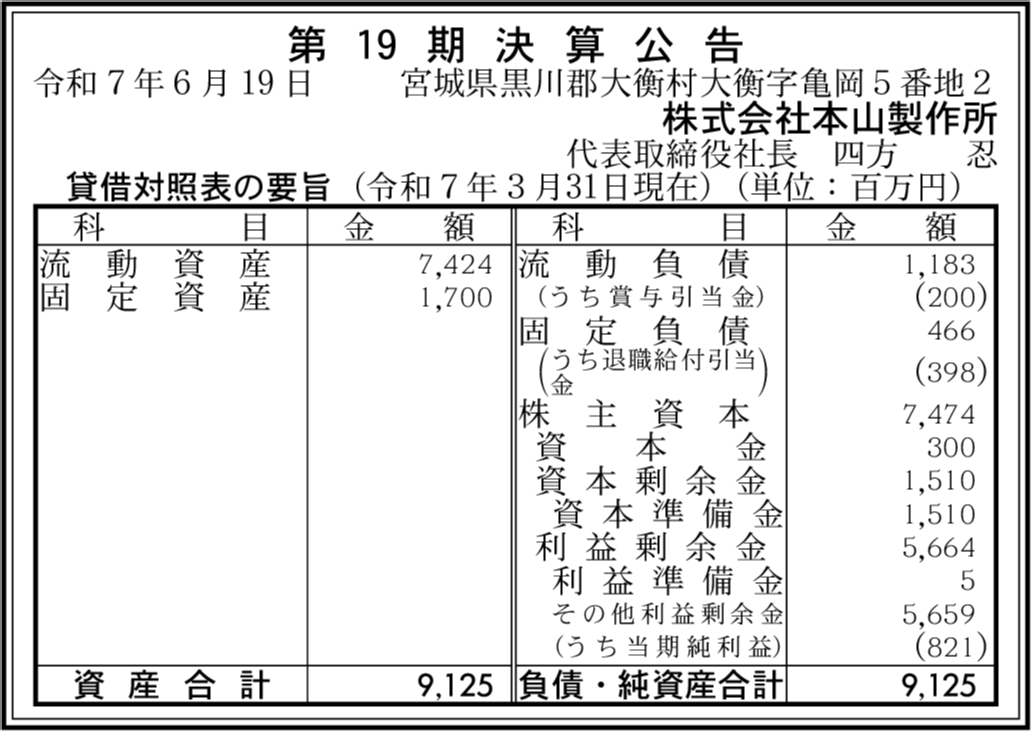 第19期決算公告

令和7年6月19日 宮城県黒川郡大衡村大衡字亀岡5番地2

株式会社本山製作所

代表取締役社長 四方 忍

貸借対照表の要旨（令和7年3月31日現在）（単位：百万円）

| 科目 | 金額 | 科目 | 金額 |
|---|---|---|---|
| 流動資産 | 7,424 | 流動負債 | 1,183 |
| 固定資産 | 1,700 | （うち賞与引当金） | (200) |
| | | 固定負債 | 466 |
| | | （うち退職給付引当金） | (398) |
| | | 株主資本 | 7,474 |
| | | 資本金 | 300 |
| | | 資本剰余金 | 1,510 |
| | | 資本準備金 | 1,510 |
| | | 利益剰余金 | 5,664 |
| | | 利益準備金 | 5 |
| | | その他利益剰余金 | 5,659 |
| | | （うち当期純利益） | (821) |
| 資産合計 | 9,125 | 負債・純資産合計 | 9,125 |